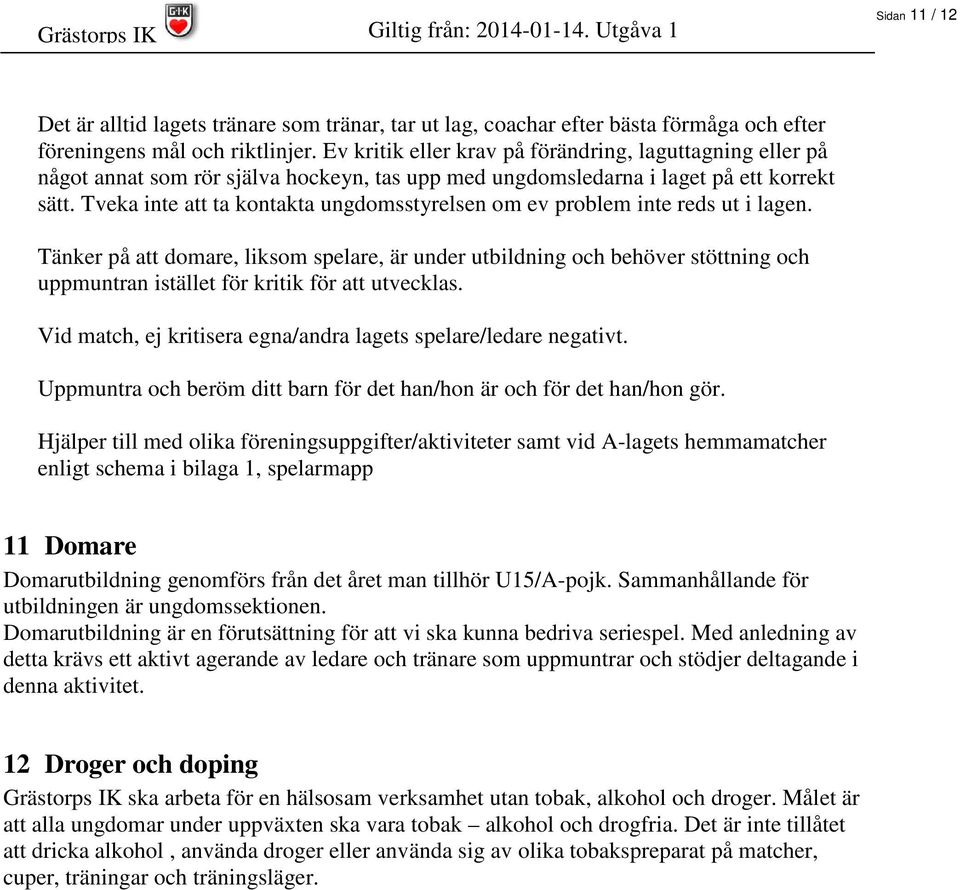 Grästorps IK GIK Giltig från: 2014-01-14. Utgåva 1 Sidan 11 / 12

Det är alltid lagets tränare som tränar, tar ut lag, coachar efter bästa förmåga och efter föreningens mål och riktlinjer. Ev kritik eller krav på förändring, laguttagning eller på något annat som rör själva hockeyn, tas upp med ungdomsledarna i laget på ett korrekt sätt. Tveka inte att ta kontakta ungdomsstyrelsen om ev problem inte reds ut i lagen.

Tänker på att domare, liksom spelare, är under utbildning och behöver stöttning och uppmuntran istället för kritik för att utvecklas.

Vid match, ej kritisera egna/andra lagets spelare/ledare negativt.

Uppmuntra och beröm ditt barn för det han/hon är och för det han/hon gör.

Hjälper till med olika föreningsuppgifter/aktiviteter samt vid A-lagets hemmamatcher enligt schema i bilaga 1, spelarmapp

11 Domare

Domarutbildning genomförs från det året man tillhör U15/A-pojk. Sammanhållande för utbildningen är ungdomssektionen.
Domarutbildning är en förutsättning för att vi ska kunna bedriva seriespel. Med anledning av detta krävs ett aktivt agerande av ledare och tränare som uppmuntrar och stödjer deltagande i denna aktivitet.

12 Droger och doping

Grästorps IK ska arbeta för en hälsosam verksamhet utan tobak, alkohol och droger. Målet är att alla ungdomar under uppväxten ska vara tobak – alkohol och drogfria. Det är inte tillåtet att dricka alkohol , använda droger eller använda sig av olika tobakspreparat på matcher, cuper, träningar och träningsläger.